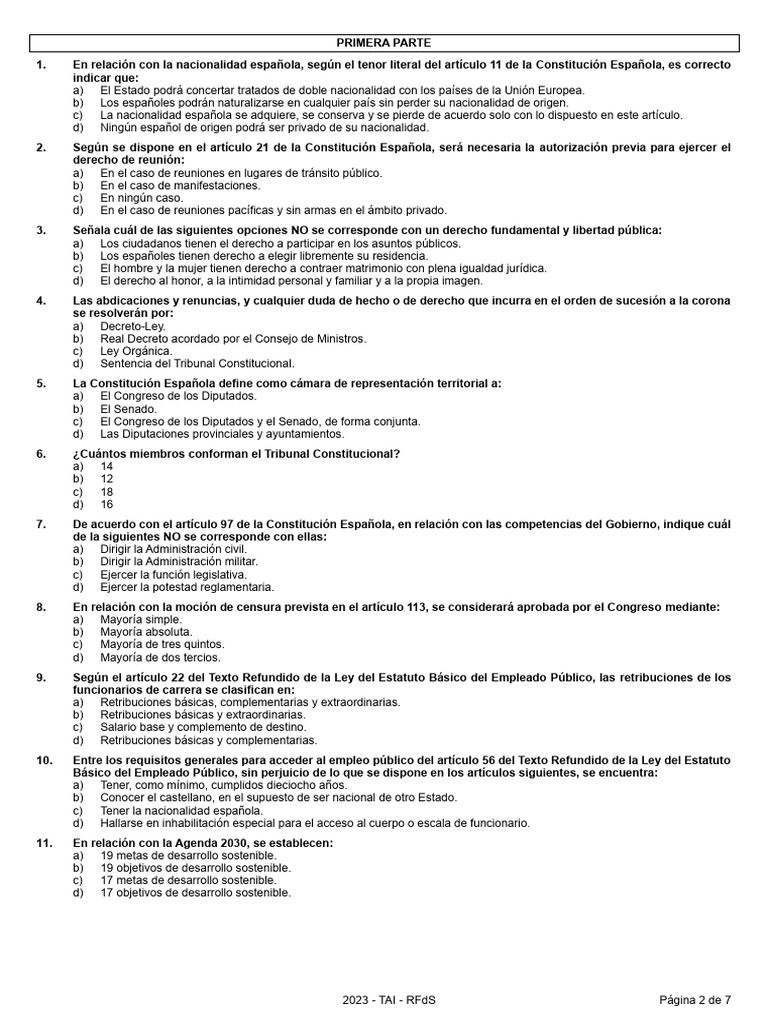 PRIMERA PARTE

1. En relación con la nacionalidad española, según el tenor literal del artículo 11 de la Constitución Española, es correcto indicar que:
a) El Estado podrá concertar tratados de doble nacionalidad con los países de la Unión Europea.
b) Los españoles podrán naturalizarse en cualquier país sin perder su nacionalidad de origen.
c) La nacionalidad española se adquiere, se conserva y se pierde de acuerdo solo con lo dispuesto en este artículo.
d) Ningún español de origen podrá ser privado de su nacionalidad.

2. Según se dispone en el artículo 21 de la Constitución Española, será necesaria la autorización previa para ejercer el derecho de reunión:
a) En el caso de reuniones en lugares de tránsito público.
b) En el caso de manifestaciones.
c) En ningún caso.
d) En el caso de reuniones pacíficas y sin armas en el ámbito privado.

3. Señala cuál de las siguientes opciones NO se corresponde con un derecho fundamental y libertad pública:
a) Los ciudadanos tienen el derecho a participar en los asuntos públicos.
b) Los españoles tienen derecho a elegir libremente su residencia.
c) El hombre y la mujer tienen derecho a contraer matrimonio con plena igualdad jurídica.
d) El derecho al honor, a la intimidad personal y familiar y a la propia imagen.

4. Las abdicaciones y renuncias, y cualquier duda de hecho o de derecho que incurra en el orden de sucesión a la corona se resolverán por:
a) Decreto-Ley.
b) Real Decreto acordado por el Consejo de Ministros.
c) Ley Orgánica.
d) Sentencia del Tribunal Constitucional.

5. La Constitución Española define como cámara de representación territorial a:
a) El Congreso de los Diputados.
b) El Senado.
c) El Congreso de los Diputados y el Senado, de forma conjunta.
d) Las Diputaciones provinciales y ayuntamientos.

6. ¿Cuántos miembros conforman el Tribunal Constitucional?
a) 14
b) 12
c) 18
d) 16

7. De acuerdo con el artículo 97 de la Constitución Española, en relación con las competencias del Gobierno, indique cuál de la siguientes NO se corresponde con ellas:
a) Dirigir la Administración civil.
b) Dirigir la Administración militar.
c) Ejercer la función legislativa.
d) Ejercer la potestad reglamentaria.

8. En relación con la moción de censura prevista en el artículo 113, se considerará aprobada por el Congreso mediante:
a) Mayoría simple.
b) Mayoría absoluta.
c) Mayoría de tres quintos.
d) Mayoría de dos tercios.

9. Según el artículo 22 del Texto Refundido de la Ley del Estatuto Básico del Empleado Público, las retribuciones de los funcionarios de carrera se clasifican en:
a) Retribuciones básicas, complementarias y extraordinarias.
b) Retribuciones básicas y extraordinarias.
c) Salario base y complemento de destino.
d) Retribuciones básicas y complementarias.

10. Entre los requisitos generales para acceder al empleo público del artículo 56 del Texto Refundido de la Ley del Estatuto Básico del Empleado Público, sin perjuicio de lo que se dispone en los artículos siguientes, se encuentra:
a) Tener, como mínimo, cumplidos dieciocho años.
b) Conocer el castellano, en el supuesto de ser nacional de otro Estado.
c) Tener la nacionalidad española.
d) Hallarse en inhabilitación especial para el acceso al cuerpo o escala de funcionario.

11. En relación con la Agenda 2030, se establecen:
a) 19 metas de desarrollo sostenible.
b) 19 objetivos de desarrollo sostenible.
c) 17 metas de desarrollo sostenible.
d) 17 objetivos de desarrollo sostenible.

2023 - TAI - RFdS Página 2 de 7